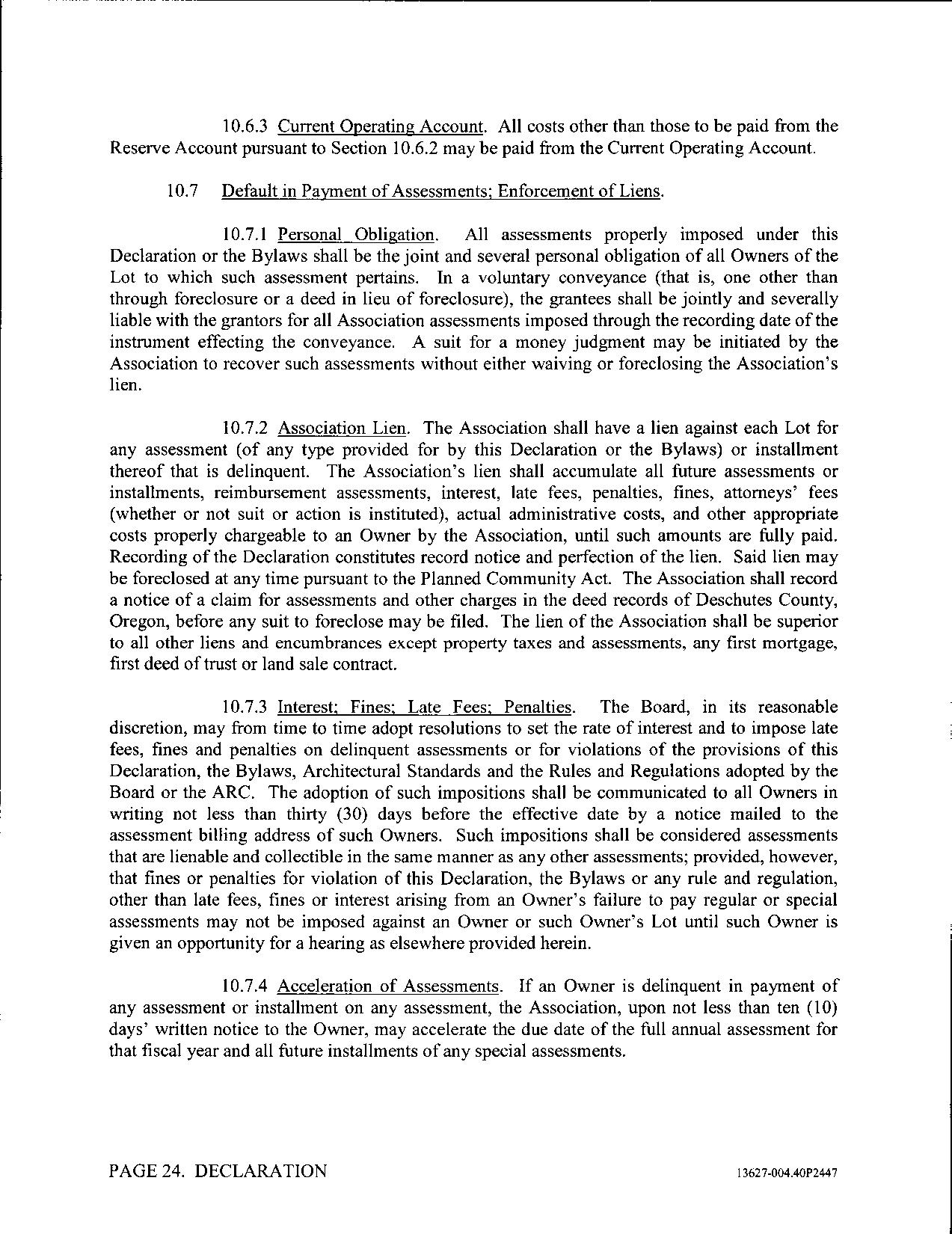 10.6.3 Current Operating Account. All costs other than those to be paid from the Reserve Account pursuant to Section 10.6.2 may be paid from the Current Operating Account.

10.7 Default in Payment of Assessments; Enforcement of Liens.

10.7.1 Personal Obligation. All assessments properly imposed under this Declaration or the Bylaws shall be the joint and several personal obligation of all Owners of the Lot to which such assessment pertains. In a voluntary conveyance (that is, one other than through foreclosure or a deed in lieu of foreclosure), the grantees shall be jointly and severally liable with the grantors for all Association assessments imposed through the recording date of the instrument effecting the conveyance. A suit for a money judgment may be initiated by the Association to recover such assessments without either waiving or foreclosing the Association's lien.

10.7.2 Association Lien. The Association shall have a lien against each Lot for any assessment (of any type provided for by this Declaration or the Bylaws) or installment thereof that is delinquent. The Association's lien shall accumulate all future assessments or installments, reimbursement assessments, interest, late fees, penalties, fines, attorneys' fees (whether or not suit or action is instituted), actual administrative costs, and other appropriate costs properly chargeable to an Owner by the Association, until such amounts are fully paid. Recording of the Declaration constitutes record notice and perfection of the lien. Said lien may be foreclosed at any time pursuant to the Planned Community Act. The Association shall record a notice of a claim for assessments and other charges in the deed records of Deschutes County, Oregon, before any suit to foreclose may be filed. The lien of the Association shall be superior to all other liens and encumbrances except property taxes and assessments, any first mortgage, first deed of trust or land sale contract.

10.7.3 Interest; Fines; Late Fees; Penalties. The Board, in its reasonable discretion, may from time to time adopt resolutions to set the rate of interest and to impose late fees, fines and penalties on delinquent assessments or for violations of the provisions of this Declaration, the Bylaws, Architectural Standards and the Rules and Regulations adopted by the Board or the ARC. The adoption of such impositions shall be communicated to all Owners in writing not less than thirty (30) days before the effective date by a notice mailed to the assessment billing address of such Owners. Such impositions shall be considered assessments that are lienable and collectible in the same manner as any other assessments; provided, however, that fines or penalties for violation of this Declaration, the Bylaws or any rule and regulation, other than late fees, fines or interest arising from an Owner's failure to pay regular or special assessments may not be imposed against an Owner or such Owner's Lot until such Owner is given an opportunity for a hearing as elsewhere provided herein.

10.7.4 Acceleration of Assessments. If an Owner is delinquent in payment of any assessment or installment on any assessment, the Association, upon not less than ten (10) days' written notice to the Owner, may accelerate the due date of the full annual assessment for that fiscal year and all future installments of any special assessments.

PAGE 24. DECLARATION

13627-004.40P2447